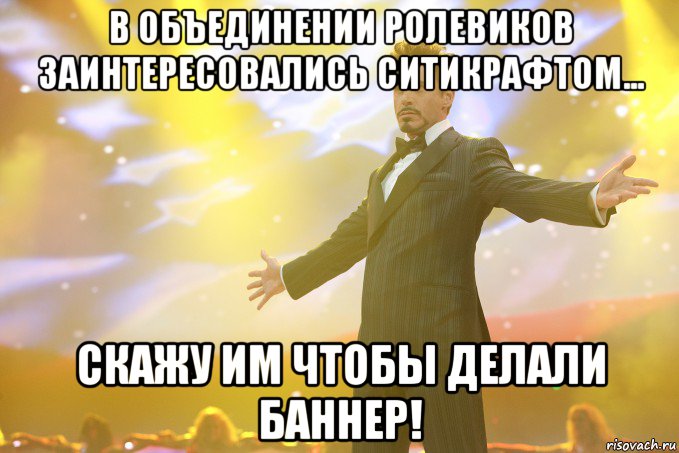 В ОБЪЕДИНЕНИИ РОЛЕВИКОВ ЗАИНТЕРЕСОВАЛИСЬ СИТИКРАФТОМ...

СКАЖУ ИМ ЧТОБЫ ДЕЛАЛИ БАННЕР!

risovach.ru